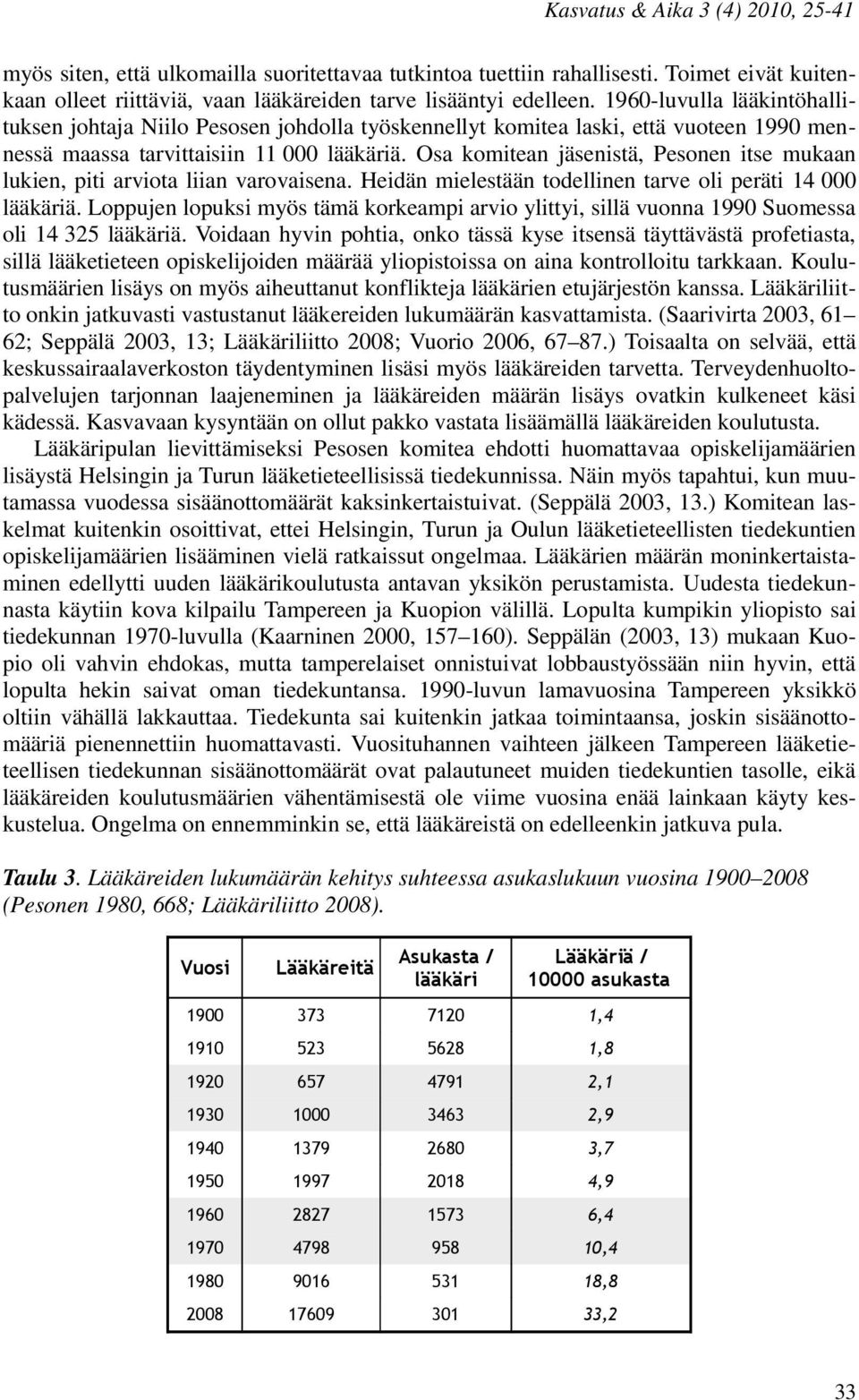 Kasvatus & Aika 3 (4) 2010, 25-41

myös siten, että ulkomailla suoritettavaa tutkintoa tuettiin rahallisesti. Toimet eivät kuitenkaan olleet riittäviä, vaan lääkäreiden tarve lisääntyi edelleen. 1960-luvulla lääkintöhallituksen johtaja Niilo Pesosen johdolla työskennellyt komitea laski, että vuoteen 1990 mennessä maassa tarvittaisiin 11 000 lääkäriä. Osa komitean jäsenistä, Pesonen itse mukaan lukien, piti arviota liian varovaisena. Heidän mielestään todellinen tarve oli peräti 14 000 lääkäriä. Loppujen lopuksi myös tämä korkeampi arvio ylittyi, sillä vuonna 1990 Suomessa oli 14 325 lääkäriä. Voidaan hyvin pohtia, onko tässä kyse itsensä täyttävästä profetiasta, sillä lääketieteen opiskelijoiden määrää yliopistoissa on aina kontrolloitu tarkkaan. Koulutusmäärien lisäys on myös aiheuttanut konflikteja lääkärien etujärjestön kanssa. Lääkäriliitto onkin jatkuvasti vastustanut lääkereiden lukumäärän kasvattamista. (Saarivirta 2003, 61–62; Seppälä 2003, 13; Lääkäriliitto 2008; Vuorio 2006, 67–87.) Toisaalta on selvää, että keskussairaalaverkoston täydentyminen lisäsi myös lääkäreiden tarvetta. Terveydenhuoltopalvelujen tarjonnan laajeneminen ja lääkäreiden määrän lisäys ovatkin kulkeneet käsi kädessä. Kasvavaan kysyntään on ollut pakko vastata lisäämällä lääkäreiden koulutusta.

Lääkäripulan lievittämiseksi Pesosen komitea ehdotti huomattavaa opiskelijamäärien lisäystä Helsingin ja Turun lääketieteellisissä tiedekunnissa. Näin myös tapahtui, kun muutamassa vuodessa sisäänottomäärät kaksinkertaistuivat. (Seppälä 2003, 13.) Komitean laskelmat kuitenkin osoittivat, ettei Helsingin, Turun ja Oulun lääketieteellisten tiedekuntien opiskelijamäärien lisääminen vielä ratkaissut ongelmaa. Lääkärien määrän moninkertaistaminen edellytti uuden lääkärikoulutusta antavan yksikön perustamista. Uudesta tiedekunnasta käytiin kova kilpailu Tampereen ja Kuopion välillä. Lopulta kumpikin yliopisto sai tiedekunnan 1970-luvulla (Kaarninen 2000, 157–160). Seppälän (2003, 13) mukaan Kuopio oli vahvin ehdokas, mutta tamperelaiset onnistuivat lobbaustyössään niin hyvin, että lopulta hekin saivat oman tiedekuntansa. 1990-luvun lamavuosina Tampereen yksikkö oltiin vähällä lakkauttaa. Tiedekunta sai kuitenkin jatkaa toimintaansa, joskin sisäänottomääriä pienennettiin huomattavasti. Vuosituhannen vaihteen jälkeen Tampereen lääketieteellisen tiedekunnan sisäänottomäärät ovat palautuneet muiden tiedekuntien tasolle, eikä lääkäreiden koulutusmäärien vähentämisestä ole viime vuosina enää lainkaan käyty keskustelua. Ongelma on ennemminkin se, että lääkäreistä on edelleenkin jatkuva pula.

Taulu 3. Lääkäreiden lukumäärän kehitys suhteessa asukaslukuun vuosina 1900–2008 (Pesonen 1980, 668; Lääkäriliitto 2008).

| Vuosi | Lääkäreitä | Asukasta / lääkäri | Lääkäriä / 10000 asukasta |
|---|---|---|---|
| 1900 | 373 | 7120 | 1,4 |
| 1910 | 523 | 5628 | 1,8 |
| 1920 | 657 | 4791 | 2,1 |
| 1930 | 1000 | 3463 | 2,9 |
| 1940 | 1379 | 2680 | 3,7 |
| 1950 | 1997 | 2018 | 4,9 |
| 1960 | 2827 | 1573 | 6,4 |
| 1970 | 4798 | 958 | 10,4 |
| 1980 | 9016 | 531 | 18,8 |
| 2008 | 17609 | 301 | 33,2 |

33